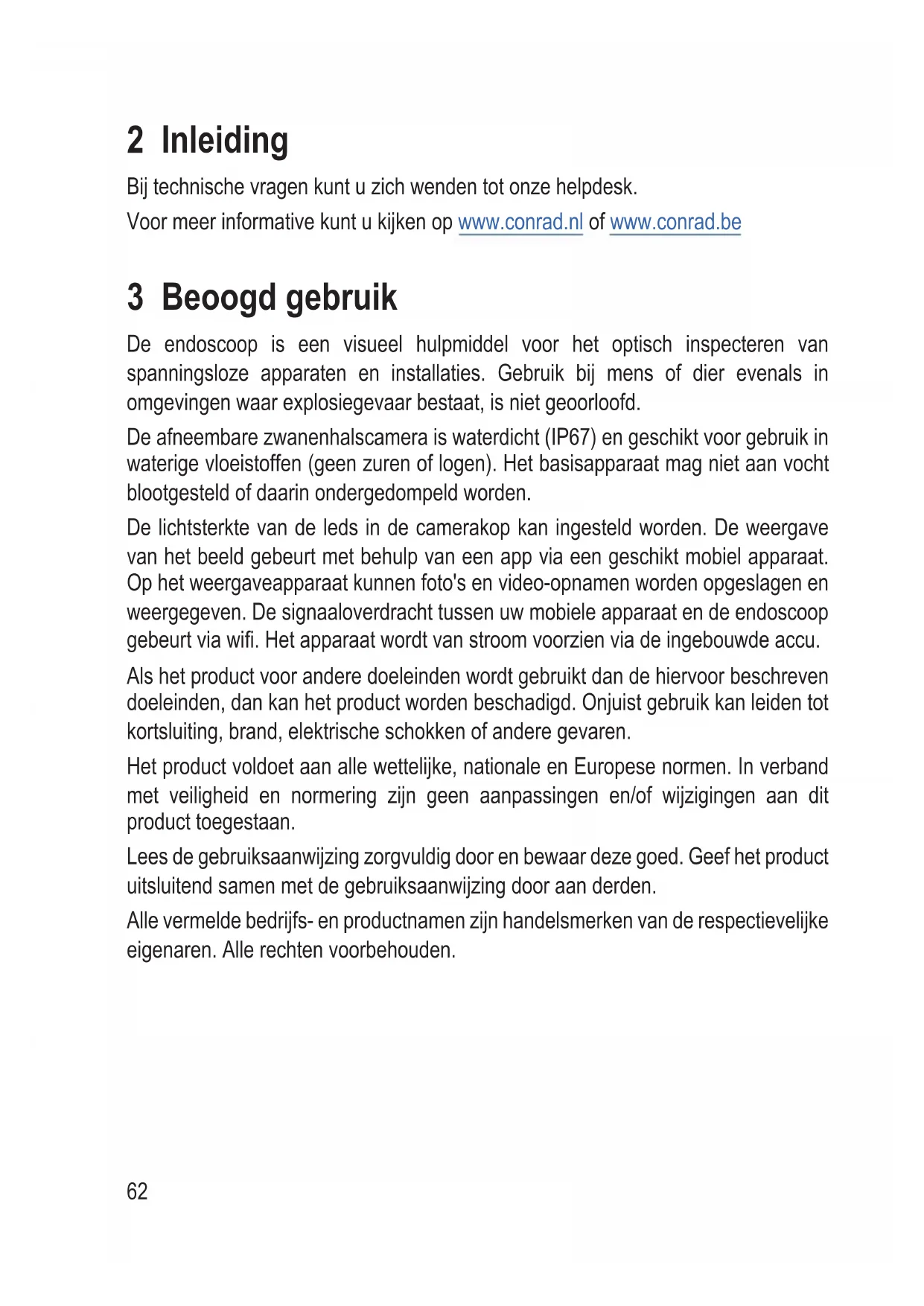 2 Inleiding

Bij technische vragen kunt u zich wenden tot onze helpdesk.

Voor meer informative kunt u kijken op www.conrad.nl of www.conrad.be

3 Beoogd gebruik

De endoscoop is een visueel hulpmiddel voor het optisch inspecteren van spanningsloze apparaten en installaties. Gebruik bij mens of dier evenals in omgevingen waar explosiegevaar bestaat, is niet geoorloofd.

De afneembare zwanenhalscamera is waterdicht (IP67) en geschikt voor gebruik in waterige vloeistoffen (geen zuren of logen). Het basisapparaat mag niet aan vocht blootgesteld of daarin ondergedompeld worden.

De lichtsterkte van de leds in de camerakop kan ingesteld worden. De weergave van het beeld gebeurt met behulp van een app via een geschikt mobiel apparaat. Op het weergaveapparaat kunnen foto's en video-opnamen worden opgeslagen en weergegeven. De signaaloverdracht tussen uw mobiele apparaat en de endoscoop gebeurt via wifi. Het apparaat wordt van stroom voorzien via de ingebouwde accu.

Als het product voor andere doeleinden wordt gebruikt dan de hiervoor beschreven doeleinden, dan kan het product worden beschadigd. Onjuist gebruik kan leiden tot kortsluiting, brand, elektrische schokken of andere gevaren.

Het product voldoet aan alle wettelijke, nationale en Europese normen. In verband met veiligheid en normering zijn geen aanpassingen en/of wijzigingen aan dit product toegestaan.

Lees de gebruiksaanwijzing zorgvuldig door en bewaar deze goed. Geef het product uitsluitend samen met de gebruiksaanwijzing door aan derden.

Alle vermelde bedrijfs- en productnamen zijn handelsmerken van de respectievelijke eigenaren. Alle rechten voorbehouden.

62